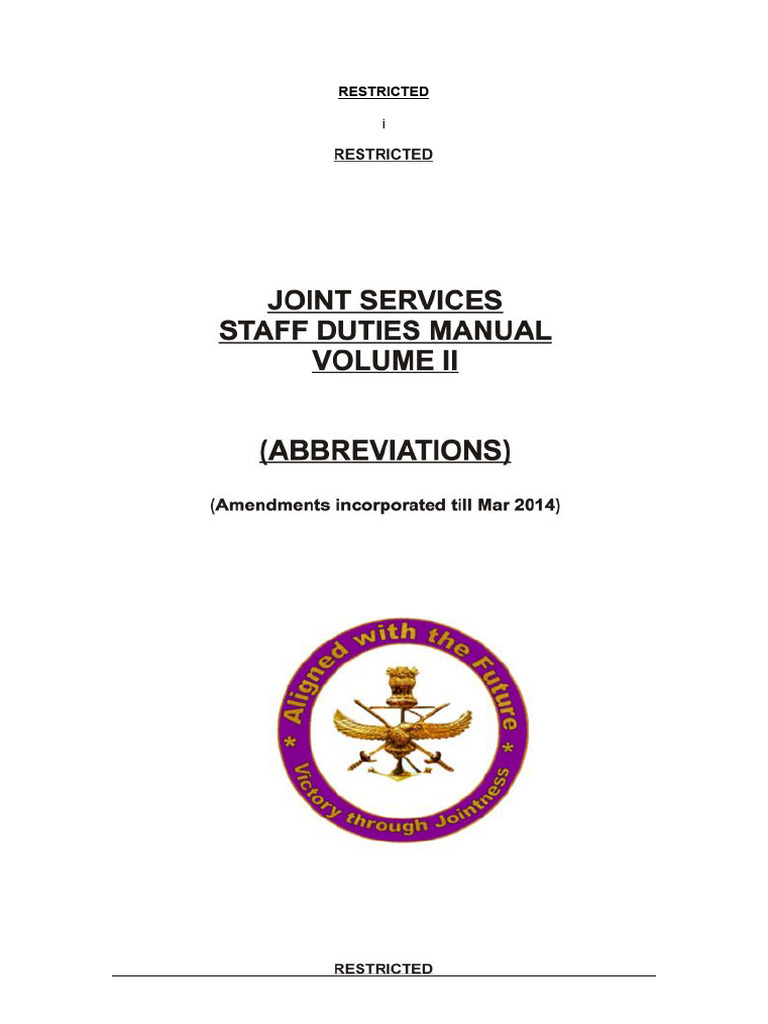 RESTRICTED

i

RESTRICTED

JOINT SERVICES
STAFF DUTIES MANUAL
VOLUME II

(ABBREVIATIONS)

(Amendments incorporated till Mar 2014)

* Aligned with the Future *

Victory through Jointness

RESTRICTED